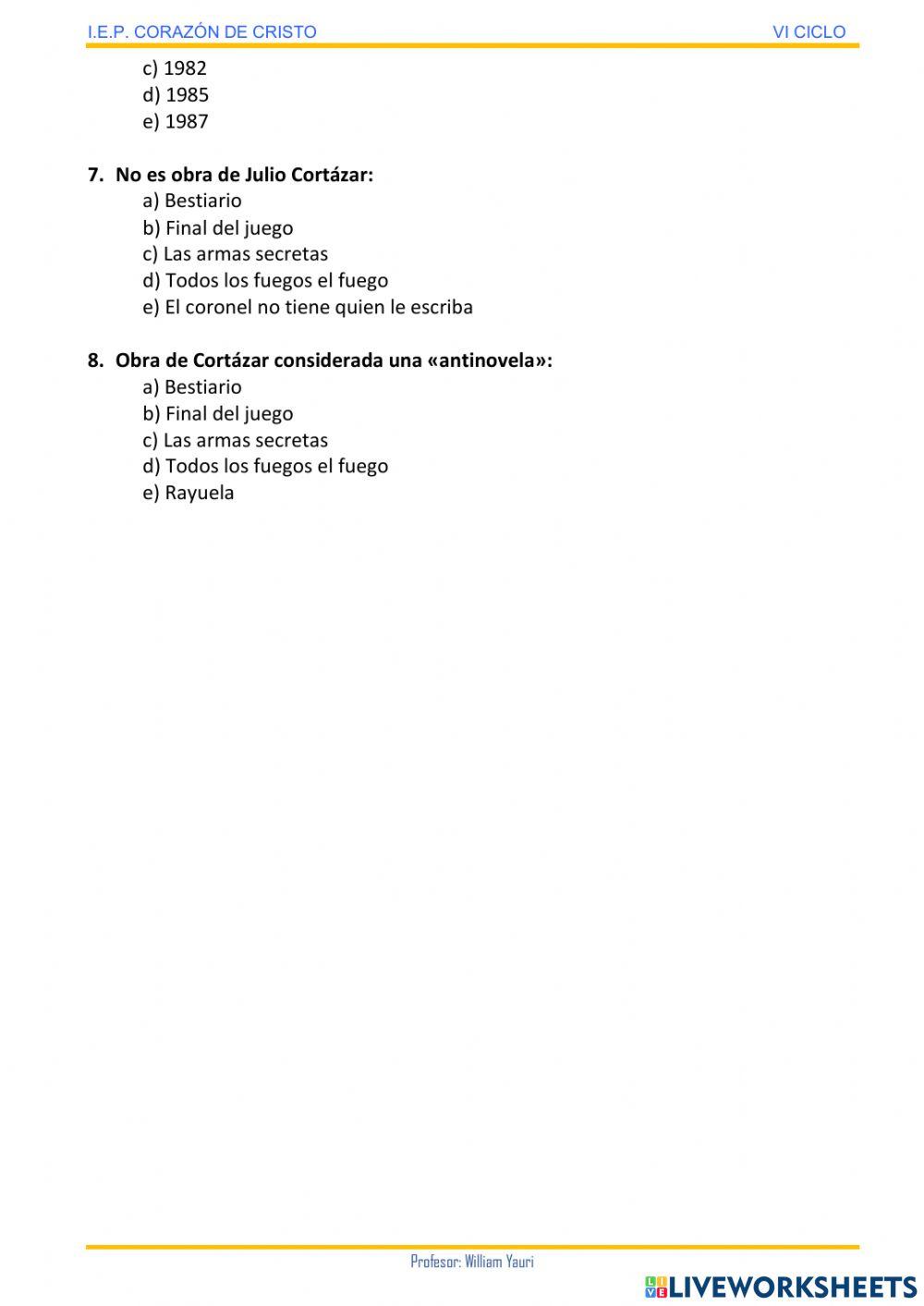 I.E.P. CORAZÓN DE CRISTO VI CICLO

c) 1982
d) 1985
e) 1987

7. No es obra de Julio Cortázar:
a) Bestiario
b) Final del juego
c) Las armas secretas
d) Todos los fuegos el fuego
e) El coronel no tiene quien le escriba

8. Obra de Cortázar considerada una «antinovela»:
a) Bestiario
b) Final del juego
c) Las armas secretas
d) Todos los fuegos el fuego
e) Rayuela

Profesor: William Yauri

LIVEWORKSHEETS